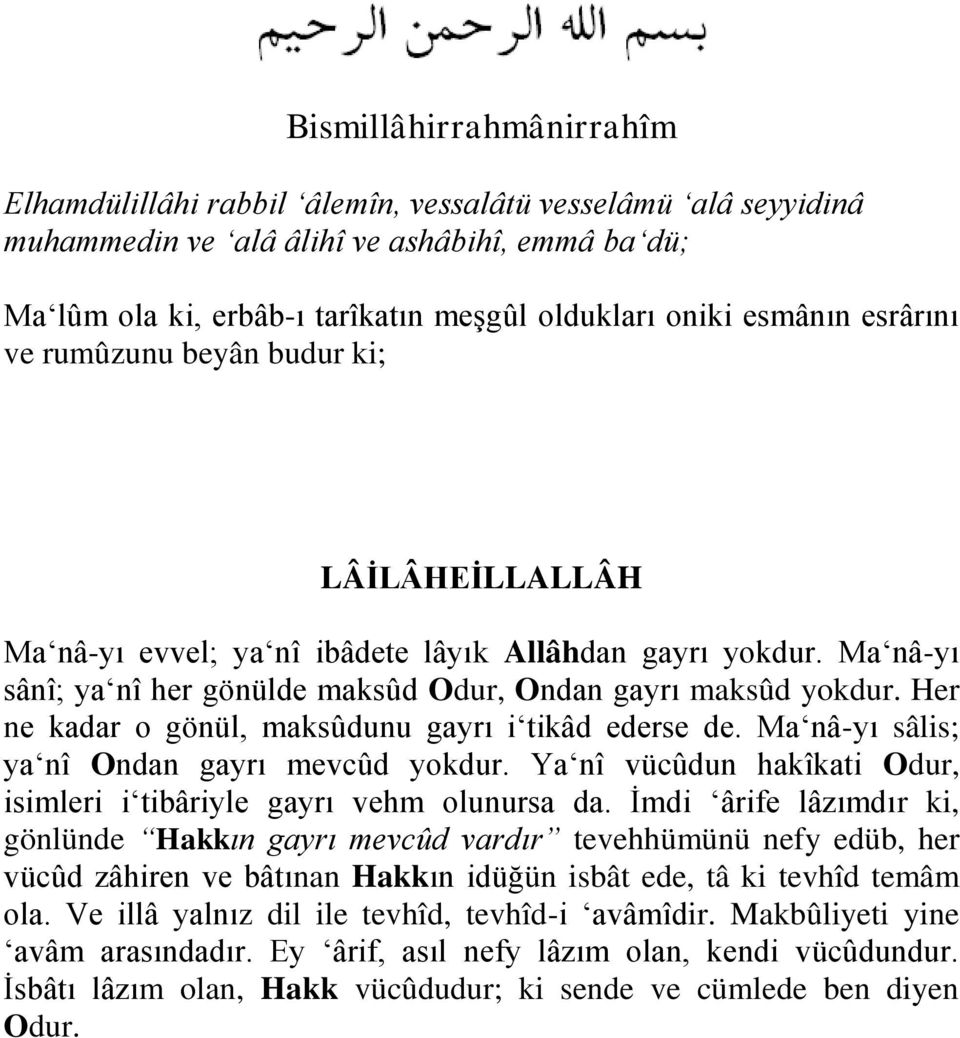 بسم الله الرحمن الرحيم

Bismillâhirrahmânirrahîm

Elhamdülillâhi rabbil ‘âlemîn, vessalâtü vesselâmü ‘alâ seyyidinâ muhammedin ve ‘alâ âlihî ve ashâbihî, emmâ ba‘dü;

Ma‘lûm ola ki, erbâb-ı tarîkatın meşgûl oldukları oniki esmânın esrârını ve rumûzunu beyân budur ki;

LÂİLÂHEİLLALLÂH

Ma‘nâ-yı evvel; ya‘nî ibâdete lâyık Allâhdan gayrı yokdur. Ma‘nâ-yı sânî; ya‘nî her gönülde maksûd Odur, Ondan gayrı maksûd yokdur. Her ne kadar o gönül, maksûdunu gayrı i‘tikâd ederse de. Ma‘nâ-yı sâlis; ya‘nî Ondan gayrı mevcûd yokdur. Ya‘nî vücûdun hakîkati Odur, isimleri i‘tibâriyle gayrı vehm olunursa da. İmdi ‘ârife lâzımdır ki, gönlünde “Hakkın gayrı mevcûd vardır” tevehhümünü nefy edüb, her vücûd zâhiren ve bâtınan Hakkın idüğün isbât ede, tâ ki tevhîd temâm ola. Ve illâ yalnız dil ile tevhîd, tevhîd-i ‘avâmîdir. Makbûliyeti yine ‘avâm arasındadır. Ey ‘ârif, asıl nefy lâzım olan, kendi vücûdundur. İsbâtı lâzım olan, Hakk vücûdudur; ki sende ve cümlede ben diyen Odur.